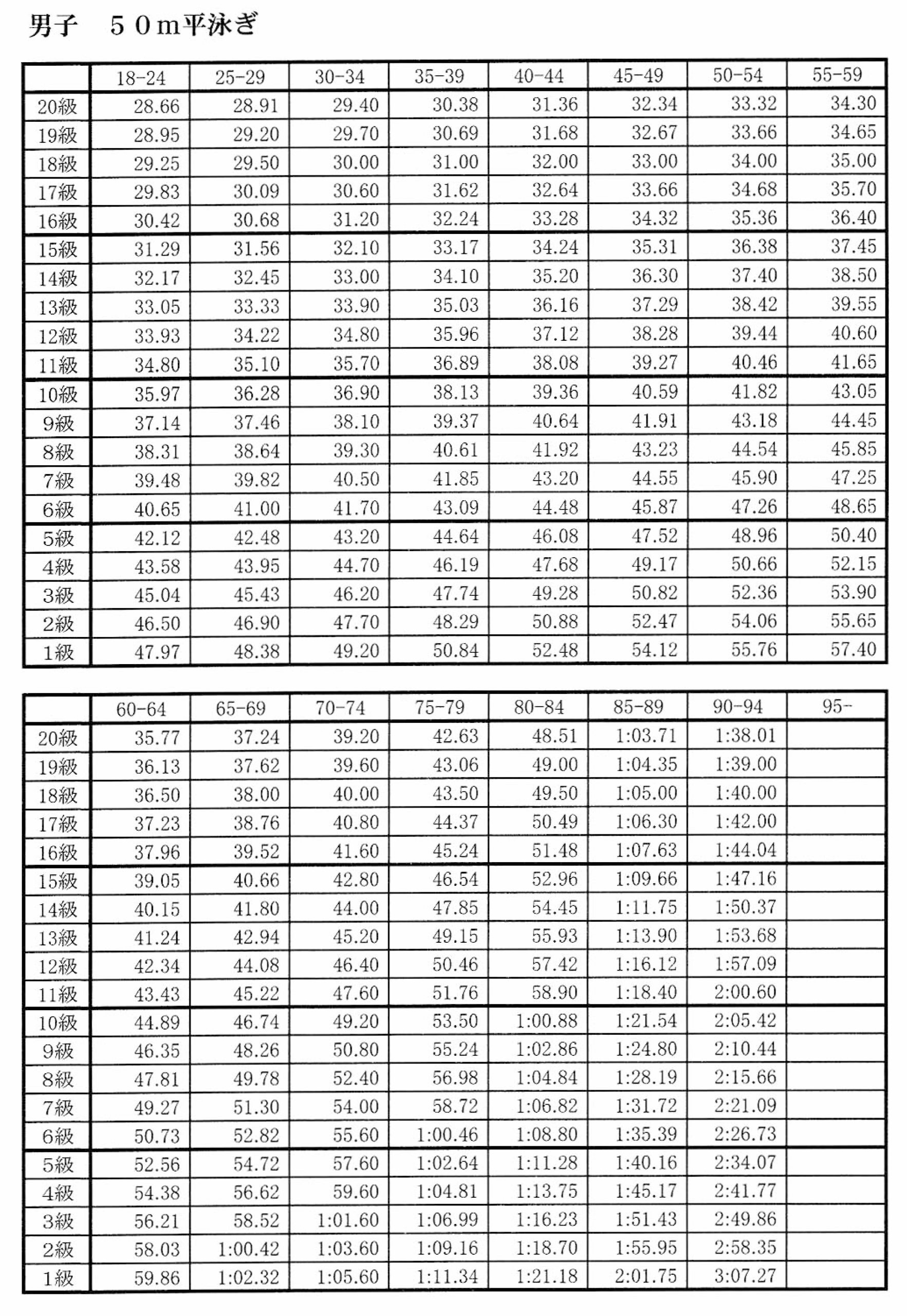 男子　５０m平泳ぎ

| | 18-24 | 25-29 | 30-34 | 35-39 | 40-44 | 45-49 | 50-54 | 55-59 |
|---|---|---|---|---|---|---|---|---|
| 20級 | 28.66 | 28.91 | 29.40 | 30.38 | 31.36 | 32.34 | 33.32 | 34.30 |
| 19級 | 28.95 | 29.20 | 29.70 | 30.69 | 31.68 | 32.67 | 33.66 | 34.65 |
| 18級 | 29.25 | 29.50 | 30.00 | 31.00 | 32.00 | 33.00 | 34.00 | 35.00 |
| 17級 | 29.83 | 30.09 | 30.60 | 31.62 | 32.64 | 33.66 | 34.68 | 35.70 |
| 16級 | 30.42 | 30.68 | 31.20 | 32.24 | 33.28 | 34.32 | 35.36 | 36.40 |
| 15級 | 31.29 | 31.56 | 32.10 | 33.17 | 34.24 | 35.31 | 36.38 | 37.45 |
| 14級 | 32.17 | 32.45 | 33.00 | 34.10 | 35.20 | 36.30 | 37.40 | 38.50 |
| 13級 | 33.05 | 33.33 | 33.90 | 35.03 | 36.16 | 37.29 | 38.42 | 39.55 |
| 12級 | 33.93 | 34.22 | 34.80 | 35.96 | 37.12 | 38.28 | 39.44 | 40.60 |
| 11級 | 34.80 | 35.10 | 35.70 | 36.89 | 38.08 | 39.27 | 40.46 | 41.65 |
| 10級 | 35.97 | 36.28 | 36.90 | 38.13 | 39.36 | 40.59 | 41.82 | 43.05 |
| 9級 | 37.14 | 37.46 | 38.10 | 39.37 | 40.64 | 41.91 | 43.18 | 44.45 |
| 8級 | 38.31 | 38.64 | 39.30 | 40.61 | 41.92 | 43.23 | 44.54 | 45.85 |
| 7級 | 39.48 | 39.82 | 40.50 | 41.85 | 43.20 | 44.55 | 45.90 | 47.25 |
| 6級 | 40.65 | 41.00 | 41.70 | 43.09 | 44.48 | 45.87 | 47.26 | 48.65 |
| 5級 | 42.12 | 42.48 | 43.20 | 44.64 | 46.08 | 47.52 | 48.96 | 50.40 |
| 4級 | 43.58 | 43.95 | 44.70 | 46.19 | 47.68 | 49.17 | 50.66 | 52.15 |
| 3級 | 45.04 | 45.43 | 46.20 | 47.74 | 49.28 | 50.82 | 52.36 | 53.90 |
| 2級 | 46.50 | 46.90 | 47.70 | 48.29 | 50.88 | 52.47 | 54.06 | 55.65 |
| 1級 | 47.97 | 48.38 | 49.20 | 50.84 | 52.48 | 54.12 | 55.76 | 57.40 |

| | 60-64 | 65-69 | 70-74 | 75-79 | 80-84 | 85-89 | 90-94 | 95- |
|---|---|---|---|---|---|---|---|---|
| 20級 | 35.77 | 37.24 | 39.20 | 42.63 | 48.51 | 1:03.71 | 1:38.01 | |
| 19級 | 36.13 | 37.62 | 39.60 | 43.06 | 49.00 | 1:04.35 | 1:39.00 | |
| 18級 | 36.50 | 38.00 | 40.00 | 43.50 | 49.50 | 1:05.00 | 1:40.00 | |
| 17級 | 37.23 | 38.76 | 40.80 | 44.37 | 50.49 | 1:06.30 | 1:42.00 | |
| 16級 | 37.96 | 39.52 | 41.60 | 45.24 | 51.48 | 1:07.63 | 1:44.04 | |
| 15級 | 39.05 | 40.66 | 42.80 | 46.54 | 52.96 | 1:09.66 | 1:47.16 | |
| 14級 | 40.15 | 41.80 | 44.00 | 47.85 | 54.45 | 1:11.75 | 1:50.37 | |
| 13級 | 41.24 | 42.94 | 45.20 | 49.15 | 55.93 | 1:13.90 | 1:53.68 | |
| 12級 | 42.34 | 44.08 | 46.40 | 50.46 | 57.42 | 1:16.12 | 1:57.09 | |
| 11級 | 43.43 | 45.22 | 47.60 | 51.76 | 58.90 | 1:18.40 | 2:00.60 | |
| 10級 | 44.89 | 46.74 | 49.20 | 53.50 | 1:00.88 | 1:21.54 | 2:05.42 | |
| 9級 | 46.35 | 48.26 | 50.80 | 55.24 | 1:02.86 | 1:24.80 | 2:10.44 | |
| 8級 | 47.81 | 49.78 | 52.40 | 56.98 | 1:04.84 | 1:28.19 | 2:15.66 | |
| 7級 | 49.27 | 51.30 | 54.00 | 58.72 | 1:06.82 | 1:31.72 | 2:21.09 | |
| 6級 | 50.73 | 52.82 | 55.60 | 1:00.46 | 1:08.80 | 1:35.39 | 2:26.73 | |
| 5級 | 52.56 | 54.72 | 57.60 | 1:02.64 | 1:11.28 | 1:40.16 | 2:34.07 | |
| 4級 | 54.38 | 56.62 | 59.60 | 1:04.81 | 1:13.75 | 1:45.17 | 2:41.77 | |
| 3級 | 56.21 | 58.52 | 1:01.60 | 1:06.99 | 1:16.23 | 1:51.43 | 2:49.86 | |
| 2級 | 58.03 | 1:00.42 | 1:03.60 | 1:09.16 | 1:18.70 | 1:55.95 | 2:58.35 | |
| 1級 | 59.86 | 1:02.32 | 1:05.60 | 1:11.34 | 1:21.18 | 2:01.75 | 3:07.27 | |